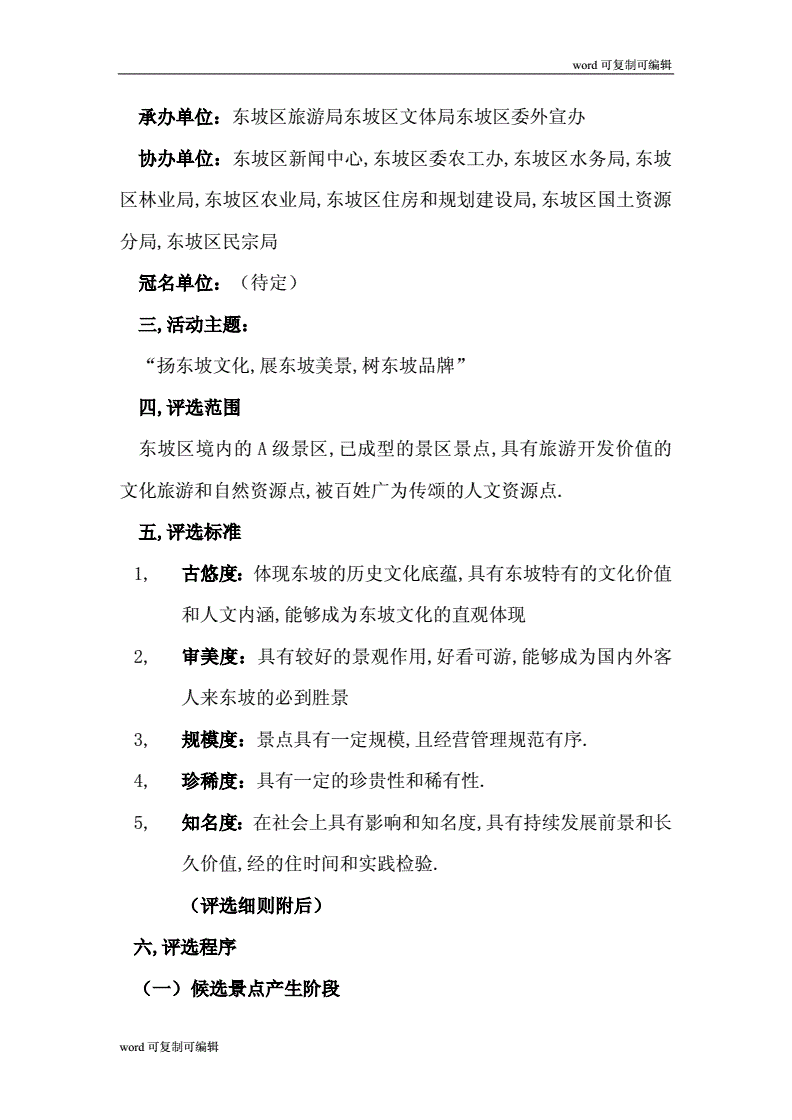 word 可复制可编辑

承办单位：东坡区旅游局东坡区文体局东坡区委外宣办

协办单位：东坡区新闻中心,东坡区委农工办,东坡区水务局,东坡区林业局,东坡区农业局,东坡区住房和规划建设局,东坡区国土资源分局,东坡区民宗局

冠名单位：（待定）

三,活动主题：

“扬东坡文化,展东坡美景,树东坡品牌”

四,评选范围

东坡区境内的 A 级景区,已成型的景区景点,具有旅游开发价值的文化旅游和自然资源点,被百姓广为传颂的人文资源点.

五,评选标准

1, 古悠度：体现东坡的历史文化底蕴,具有东坡特有的文化价值和人文内涵,能够成为东坡文化的直观体现

2, 审美度：具有较好的景观作用,好看可游,能够成为国内外客人来东坡的必到胜景

3, 规模度：景点具有一定规模,且经营管理规范有序.

4, 珍稀度：具有一定的珍贵性和稀有性.

5, 知名度：在社会上具有影响和知名度,具有持续发展前景和长久价值,经的住时间和实践检验.

（评选细则附后）

六,评选程序

（一）候选景点产生阶段

word 可复制可编辑